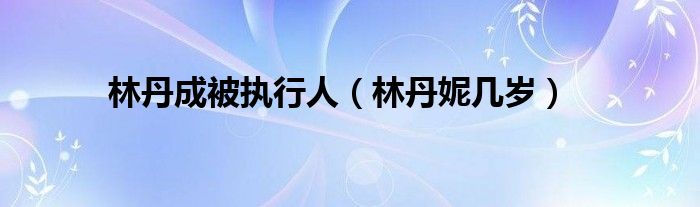 林丹成被执行人（林丹妮几岁）